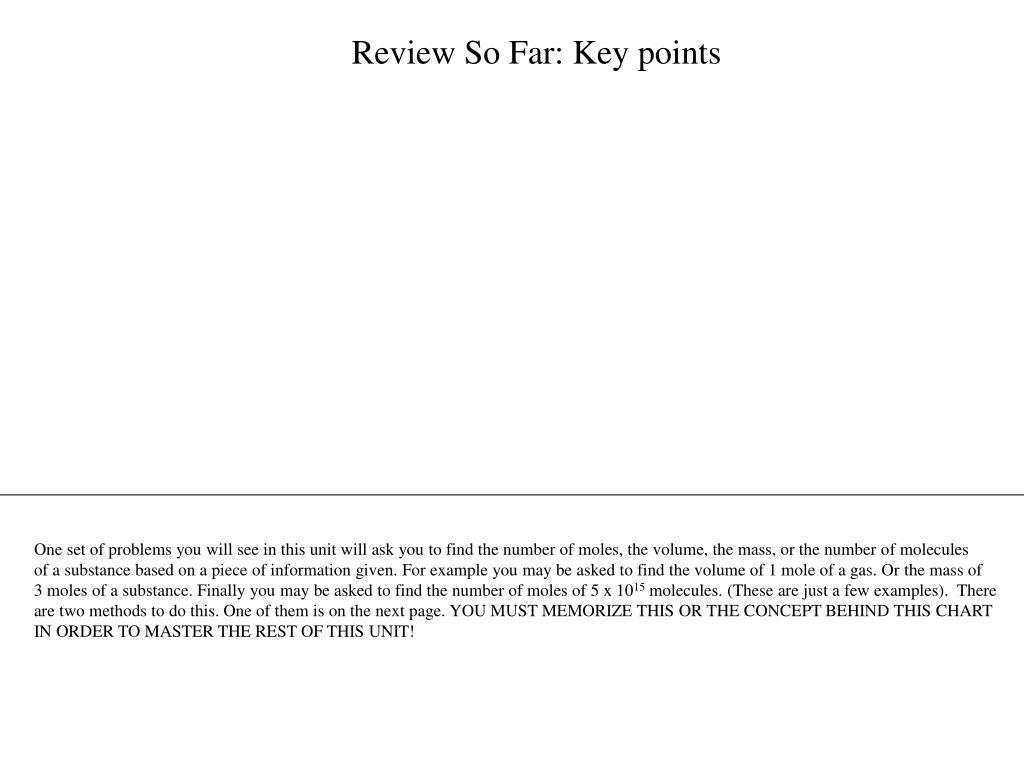 Review So Far: Key points

One set of problems you will see in this unit will ask you to find the number of moles, the volume, the mass, or the number of molecules of a substance based on a piece of information given. For example you may be asked to find the volume of 1 mole of a gas. Or the mass of 3 moles of a substance. Finally you may be asked to find the number of moles of 5 x $10^{15}$ molecules. (These are just a few examples). There are two methods to do this. One of them is on the next page. YOU MUST MEMORIZE THIS OR THE CONCEPT BEHIND THIS CHART IN ORDER TO MASTER THE REST OF THIS UNIT!